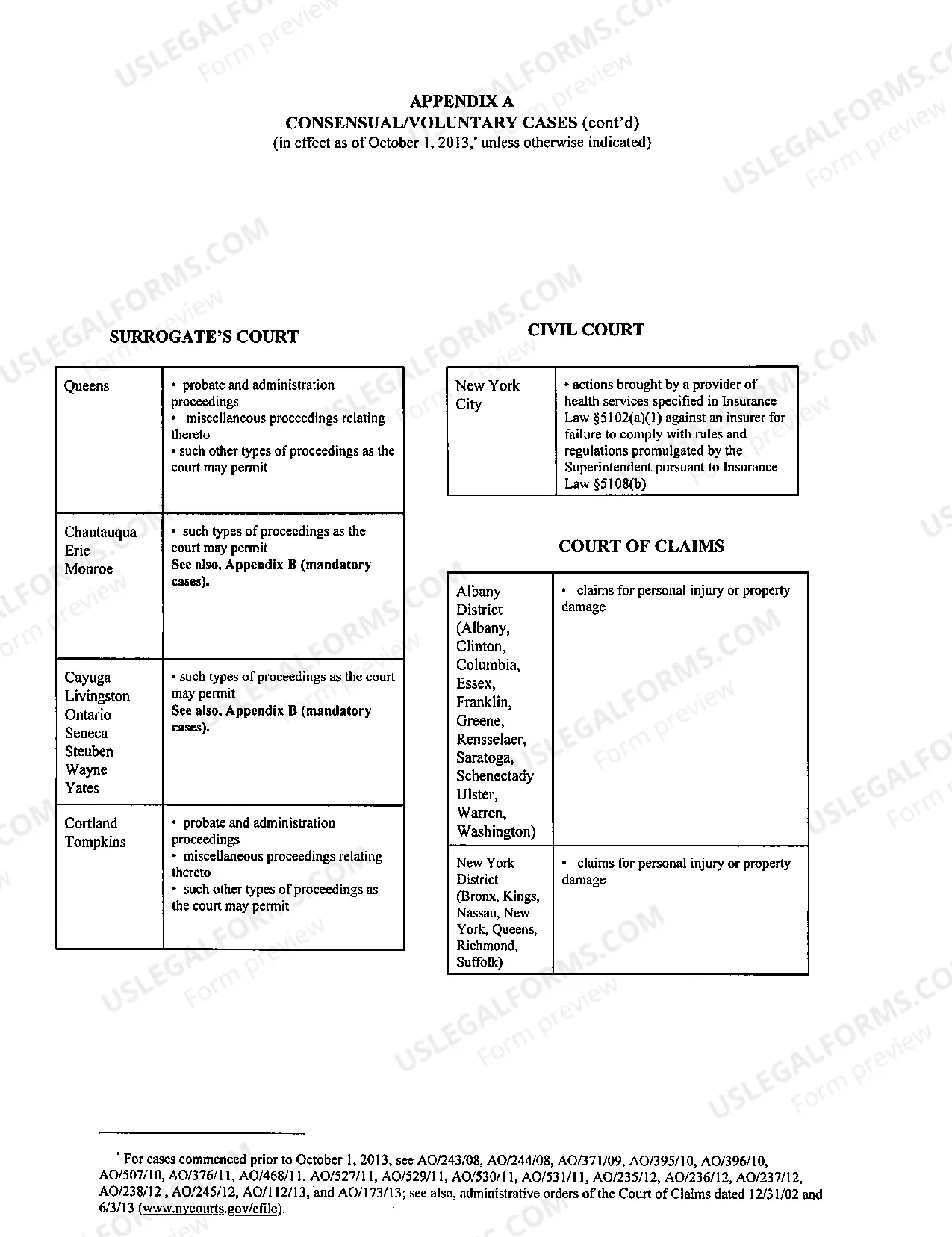 APPENDIX A
CONSENSUAL/VOLUNTARY CASES (cont'd)
(in effect as of October 1, 2013,$^{*}$ unless otherwise indicated)

SURROGATE'S COURT

| Queens | • probate and administration proceedings • miscellaneous proceedings relating thereto • such other types of proceedings as the court may permit |
|---|---|
| Chautauqua Erie Monroe | • such types of proceedings as the court may permit See also, Appendix B (mandatory cases). |
| Cayuga Livingston Ontario Seneca Steuben Wayne Yates | • such types of proceedings as the court may permit See also, Appendix B (mandatory cases). |
| Cortland Tompkins | • probate and administration proceedings • miscellaneous proceedings relating thereto • such other types of proceedings as the court may permit |

CIVIL COURT

| New York City | • actions brought by a provider of health services specified in Insurance Law §5102(a)(1) against an insurer for failure to comply with rules and regulations promulgated by the Superintendent pursuant to Insurance Law §5108(b) |
|---|---|

COURT OF CLAIMS

| Albany District (Albany, Clinton, Columbia, Essex, Franklin, Greene, Rensselaer, Saratoga, Schenectady Ulster, Warren, Washington) | • claims for personal injury or property damage |
|---|---|
| New York District (Bronx, Kings, Nassau, New York, Queens, Richmond, Suffolk) | • claims for personal injury or property damage |

$^{*}$ For cases commenced prior to October 1, 2013, see AO/243/08, AO/244/08, AO/371/09, AO/395/10, AO/396/10, AO/507/10, AO/376/11, AO/468/11, AO/527/11, AO/529/11, AO/530/11, AO/531/11, AO/235/12, AO/236/12, AO/237/12, AO/238/12 , AO/245/12, AO/112/13, and AO/173/13; see also, administrative orders of the Court of Claims dated 12/31/02 and 6/3/13 (www.nycourts.gov/efile).

USLEGALFORMS.COM
Form preview